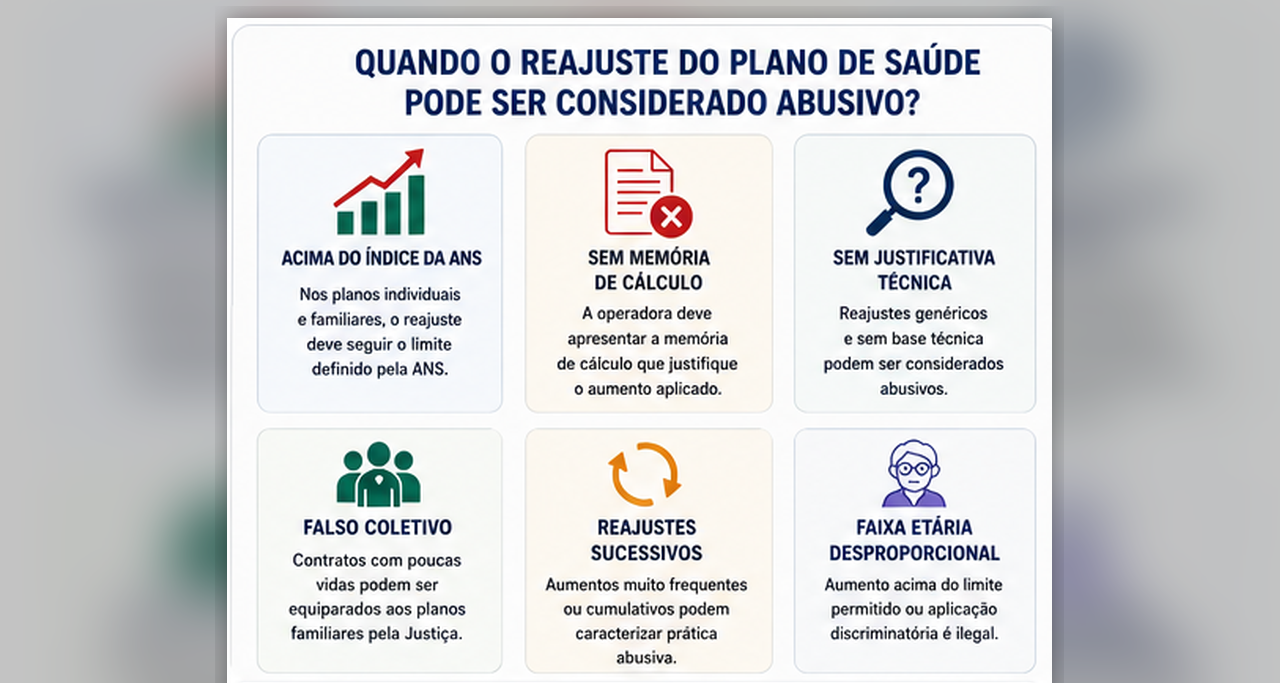 QUANDO O REAJUSTE DO PLANO DE SAÚDE PODE SER CONSIDERADO ABUSIVO?

ACIMA DO ÍNDICE DA ANS

Nos planos individuais e familiares, o reajuste deve seguir o limite definido pela ANS.

SEM MEMÓRIA DE CÁLCULO

A operadora deve apresentar a memória de cálculo que justifique o aumento aplicado.

SEM JUSTIFICATIVA TÉCNICA

Reajustes genéricos e sem base técnica podem ser considerados abusivos.

FALSO COLETIVO

Contratos com poucas vidas podem ser equiparados aos planos familiares pela Justiça.

REAJUSTES SUCESSIVOS

Aumentos muito frequentes ou cumulativos podem caracterizar prática abusiva.

FAIXA ETÁRIA DESPROPORCIONAL

Aumento acima do limite permitido ou aplicação discriminatória é ilegal.